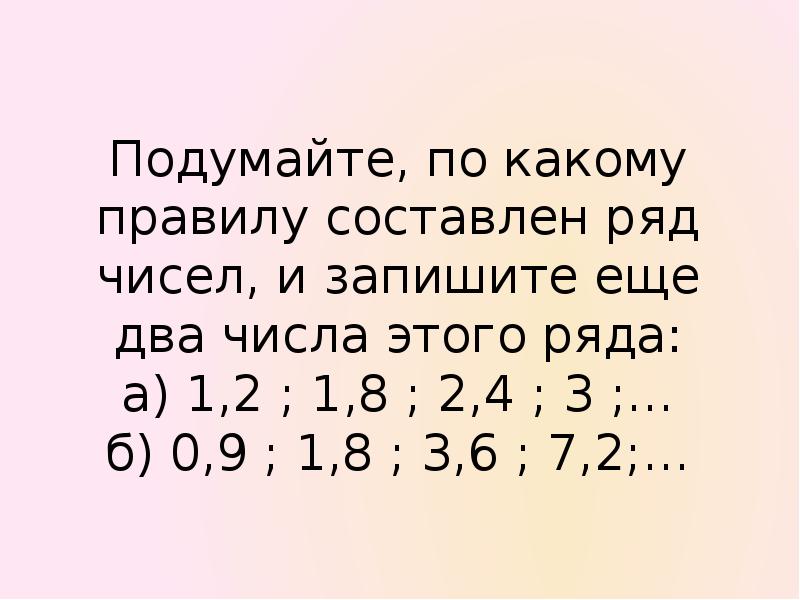 Подумайте, по какому правилу составлен ряд чисел, и запишите еще два числа этого ряда:
а) 1,2 ; 1,8 ; 2,4 ; 3 ;…
б) 0,9 ; 1,8 ; 3,6 ; 7,2;…